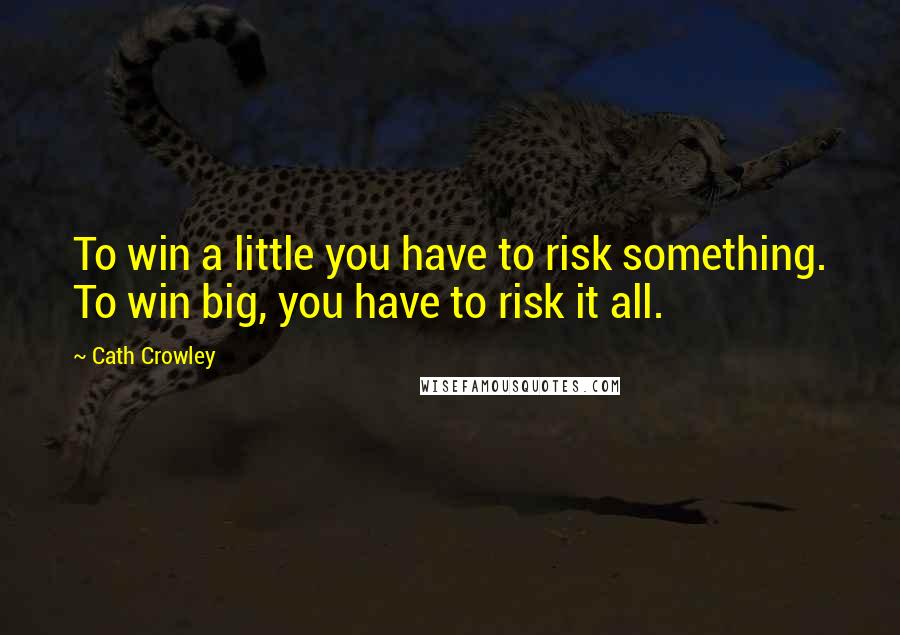 To win a little you have to risk something. To win big, you have to risk it all.

~ Cath Crowley

WISEFAMOUSQUOTES.COM